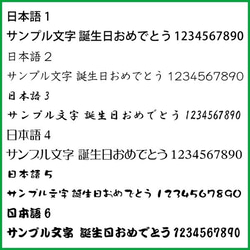 日本語 1
サンプル文字 誕生日おめでとう 1234567890
日本語 2
サンプル文字 誕生日おめでとう 1234567890
日本語 3
サンプル文字 誕生日おめでとう 1234567890
日本語 4
サンプル文字 誕生日おめでとう 1234567890
日本語 5
サンプル文字 誕生日おめでとう 1234567890
日本語 6
サンプル文字 誕生日おめでとう 1234567890